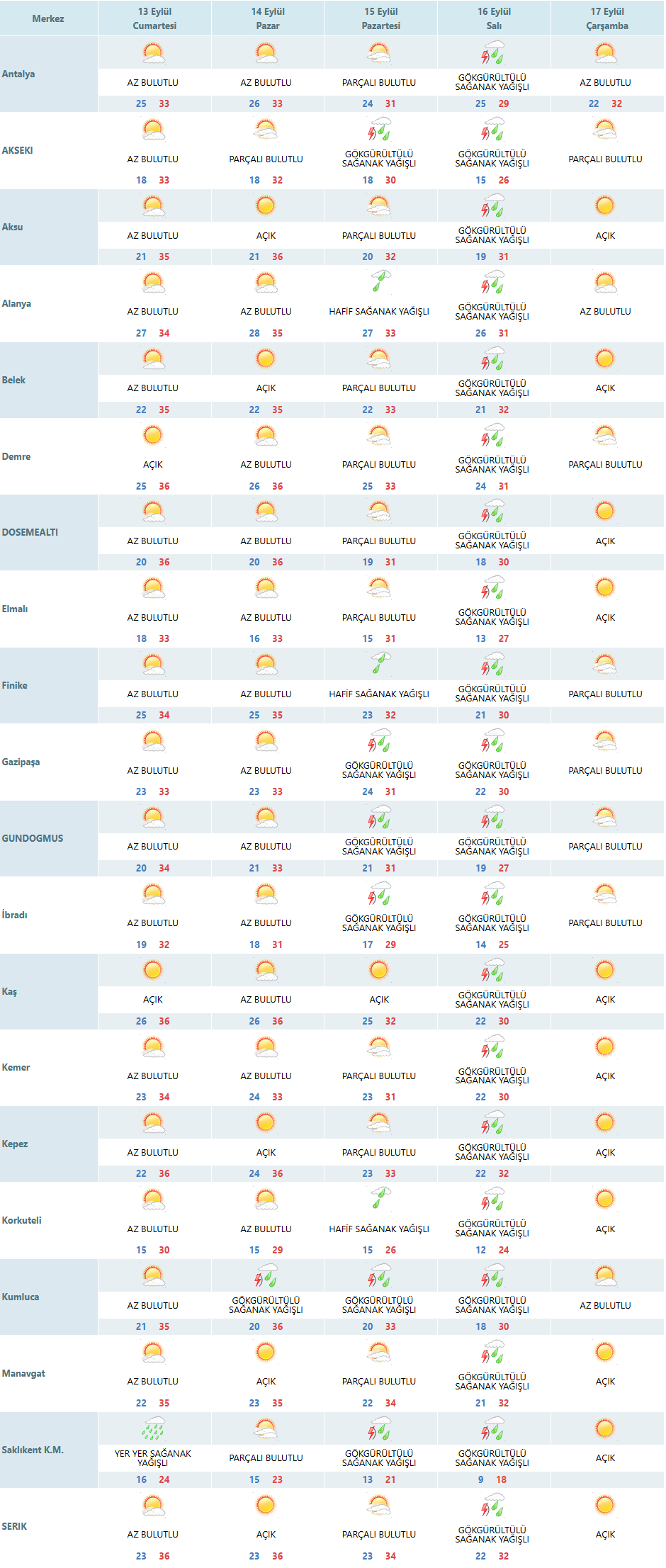 | Merkez | 13 Eylül Cumartesi | 14 Eylül Pazar | 15 Eylül Pazartesi | 16 Eylül Salı | 17 Eylül Çarşamba |
|---|---|---|---|---|---|
| Antalya | AZ BULUTLU 25 33 | AZ BULUTLU 26 33 | PARÇALI BULUTLU 24 31 | GÖKGÜRÜLTÜLÜ SAĞANAK YAĞIŞLI 25 29 | AZ BULUTLU 22 32 |
| AKSEKI | AZ BULUTLU 18 33 | PARÇALI BULUTLU 18 32 | GÖKGÜRÜLTÜLÜ SAĞANAK YAĞIŞLI 18 30 | GÖKGÜRÜLTÜLÜ SAĞANAK YAĞIŞLI 15 26 | PARÇALI BULUTLU |
| Aksu | AZ BULUTLU 21 35 | AÇIK 21 36 | PARÇALI BULUTLU 20 32 | GÖKGÜRÜLTÜLÜ SAĞANAK YAĞIŞLI 19 31 | AÇIK |
| Alanya | AZ BULUTLU 27 34 | AZ BULUTLU 28 35 | HAFİF SAĞANAK YAĞIŞLI 27 33 | GÖKGÜRÜLTÜLÜ SAĞANAK YAĞIŞLI 26 31 | AZ BULUTLU |
| Belek | AZ BULUTLU 22 35 | AÇIK 22 35 | PARÇALI BULUTLU 22 33 | GÖKGÜRÜLTÜLÜ SAĞANAK YAĞIŞLI 21 32 | AÇIK |
| Demre | AÇIK 25 36 | AZ BULUTLU 26 36 | PARÇALI BULUTLU 25 33 | GÖKGÜRÜLTÜLÜ SAĞANAK YAĞIŞLI 24 31 | PARÇALI BULUTLU |
| DOSEMEALTI | AZ BULUTLU 20 36 | AZ BULUTLU 20 36 | PARÇALI BULUTLU 19 31 | GÖKGÜRÜLTÜLÜ SAĞANAK YAĞIŞLI 18 30 | AÇIK |
| Elmalı | AZ BULUTLU 18 33 | AZ BULUTLU 16 33 | PARÇALI BULUTLU 15 31 | GÖKGÜRÜLTÜLÜ SAĞANAK YAĞIŞLI 13 27 | AÇIK |
| Finike | AZ BULUTLU 25 34 | AZ BULUTLU 25 35 | HAFİF SAĞANAK YAĞIŞLI 23 32 | GÖKGÜRÜLTÜLÜ SAĞANAK YAĞIŞLI 21 30 | PARÇALI BULUTLU |
| Gazipaşa | AZ BULUTLU 23 33 | AZ BULUTLU 23 33 | GÖKGÜRÜLTÜLÜ SAĞANAK YAĞIŞLI 24 31 | GÖKGÜRÜLTÜLÜ SAĞANAK YAĞIŞLI 22 30 | PARÇALI BULUTLU |
| GUNDOGMUS | AZ BULUTLU 20 34 | AZ BULUTLU 21 33 | GÖKGÜRÜLTÜLÜ SAĞANAK YAĞIŞLI 21 31 | GÖKGÜRÜLTÜLÜ SAĞANAK YAĞIŞLI 19 27 | PARÇALI BULUTLU |
| İbradı | AZ BULUTLU 19 32 | AZ BULUTLU 18 31 | GÖKGÜRÜLTÜLÜ SAĞANAK YAĞIŞLI 17 29 | GÖKGÜRÜLTÜLÜ SAĞANAK YAĞIŞLI 14 25 | PARÇALI BULUTLU |
| Kaş | AÇIK 26 36 | AZ BULUTLU 26 36 | AÇIK 25 32 | GÖKGÜRÜLTÜLÜ SAĞANAK YAĞIŞLI 22 30 | AÇIK |
| Kemer | AZ BULUTLU 23 34 | AZ BULUTLU 24 33 | PARÇALI BULUTLU 23 31 | GÖKGÜRÜLTÜLÜ SAĞANAK YAĞIŞLI 22 30 | AÇIK |
| Kepez | AZ BULUTLU 22 36 | AÇIK 24 36 | PARÇALI BULUTLU 23 33 | GÖKGÜRÜLTÜLÜ SAĞANAK YAĞIŞLI 22 32 | AÇIK |
| Korkuteli | AZ BULUTLU 15 30 | AZ BULUTLU 15 29 | HAFİF SAĞANAK YAĞIŞLI 15 26 | GÖKGÜRÜLTÜLÜ SAĞANAK YAĞIŞLI 12 24 | AÇIK |
| Kumluca | AZ BULUTLU 21 35 | GÖKGÜRÜLTÜLÜ SAĞANAK YAĞIŞLI 20 36 | GÖKGÜRÜLTÜLÜ SAĞANAK YAĞIŞLI 20 33 | GÖKGÜRÜLTÜLÜ SAĞANAK YAĞIŞLI 18 30 | AZ BULUTLU |
| Manavgat | AZ BULUTLU 22 35 | AÇIK 23 35 | PARÇALI BULUTLU 22 34 | GÖKGÜRÜLTÜLÜ SAĞANAK YAĞIŞLI 21 32 | AÇIK |
| Saklıkent K.M. | YER YER SAĞANAK YAĞIŞLI 16 24 | PARÇALI BULUTLU 15 23 | GÖKGÜRÜLTÜLÜ SAĞANAK YAĞIŞLI 13 21 | GÖKGÜRÜLTÜLÜ SAĞANAK YAĞIŞLI 9 18 | AÇIK |
| SERIK | AZ BULUTLU 23 36 | AÇIK 23 36 | PARÇALI BULUTLU 23 34 | GÖKGÜRÜLTÜLÜ SAĞANAK YAĞIŞLI 22 32 | AÇIK |